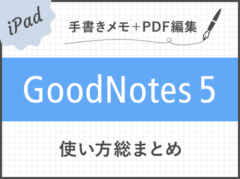 iPad

手書きメモ+PDF編集

GoodNotes 5

使い方総まとめ